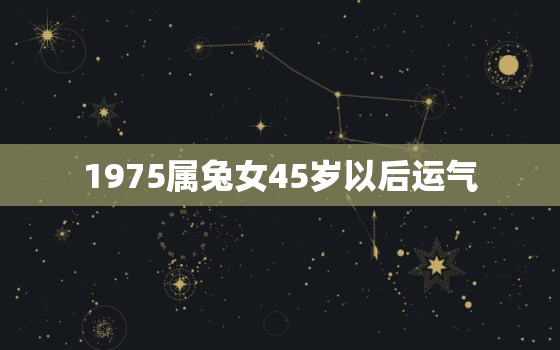 1975属兔女45岁以后运气